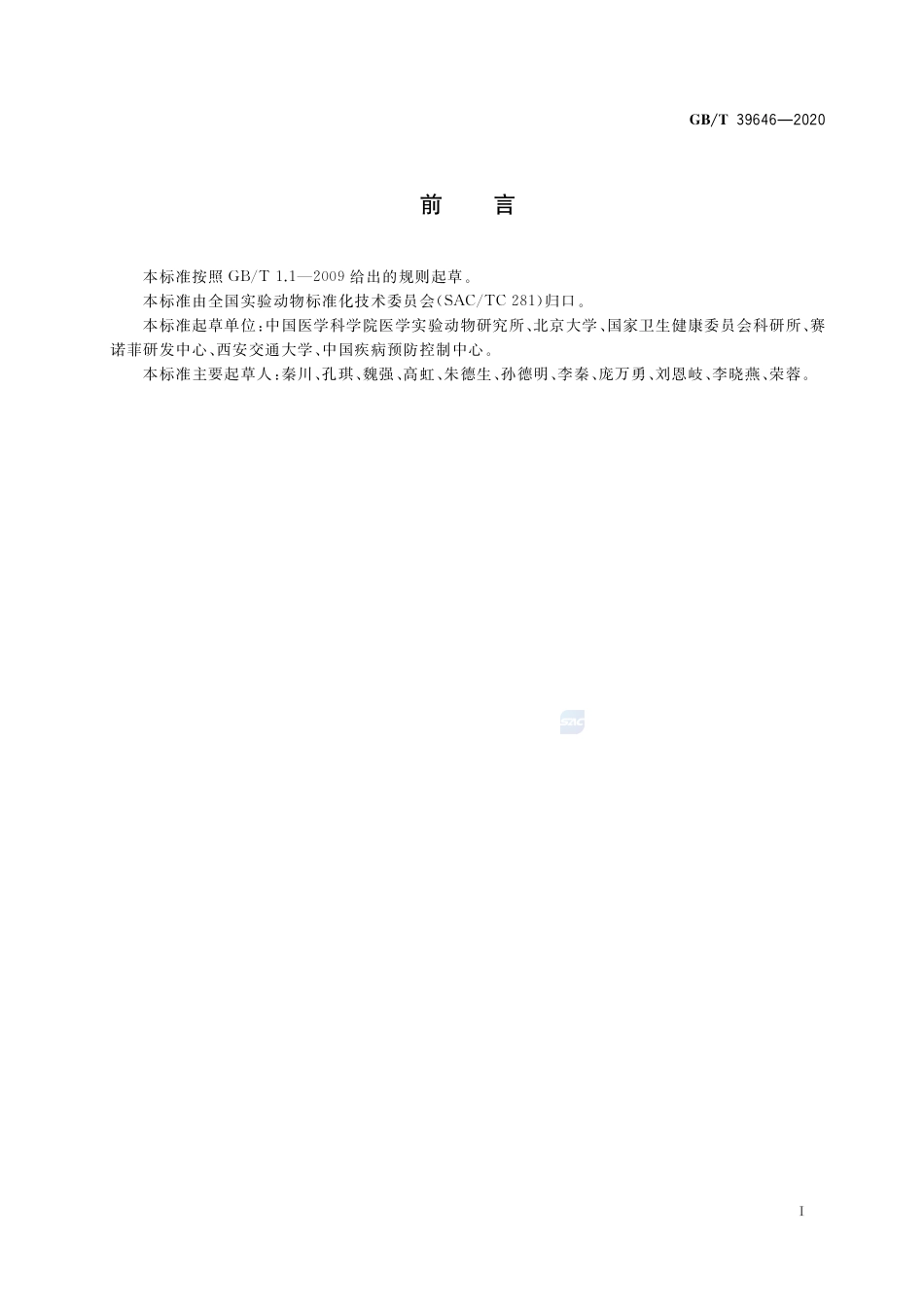 GB/T 39646—2020

前　言

本标准按照 GB/T 1.1—2009 给出的规则起草。

本标准由全国实验动物标准化技术委员会(SAC/TC 281)归口。

本标准起草单位:中国医学科学院医学实验动物研究所、北京大学、国家卫生健康委员会科研所、赛诺菲研发中心、西安交通大学、中国疾病预防控制中心。

本标准主要起草人:秦川、孔琪、魏强、高虹、朱德生、孙德明、李秦、庞万勇、刘恩岐、李晓燕、荣蓉。

SAC

I